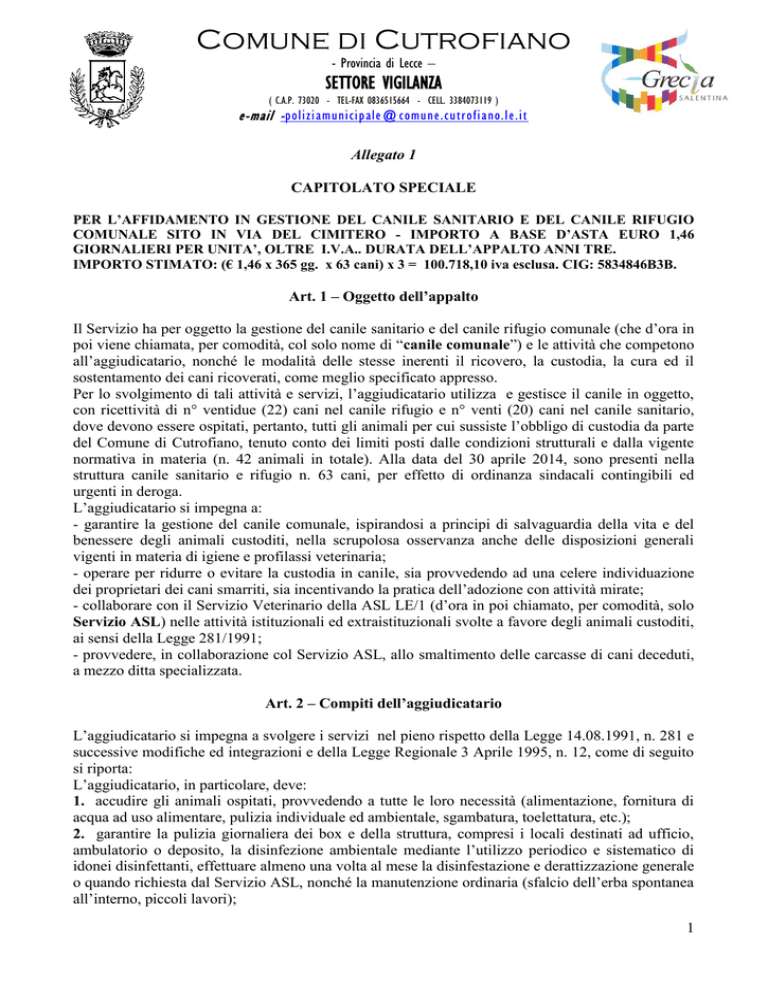 Comune di Cutrofiano
- Provincia di Lecce –
SETTORE VIGILANZA
( C.A.P. 73020 - TEL-FAX 0836515664 - CELL. 3384073119 )
e-mail -poliziamunicipale@comune.cutrofiano.le.it

Grecìa SALENTINA

Allegato 1

CAPITOLATO SPECIALE

PER L'AFFIDAMENTO IN GESTIONE DEL CANILE SANITARIO E DEL CANILE RIFUGIO COMUNALE SITO IN VIA DEL CIMITERO - IMPORTO A BASE D'ASTA EURO 1,46 GIORNALIERI PER UNITA', OLTRE I.V.A.. DURATA DELL'APPALTO ANNI TRE.
IMPORTO STIMATO: (€ 1,46 x 365 gg. x 63 cani) x 3 = 100.718,10 iva esclusa. CIG: 5834846B3B.

Art. 1 – Oggetto dell'appalto

Il Servizio ha per oggetto la gestione del canile sanitario e del canile rifugio comunale (che d'ora in poi viene chiamata, per comodità, col solo nome di "canile comunale") e le attività che competono all'aggiudicatario, nonché le modalità delle stesse inerenti il ricovero, la custodia, la cura ed il sostentamento dei cani ricoverati, come meglio specificato appresso.
Per lo svolgimento di tali attività e servizi, l'aggiudicatario utilizza e gestisce il canile in oggetto, con ricettività di n° ventidue (22) cani nel canile rifugio e n° venti (20) cani nel canile sanitario, dove devono essere ospitati, pertanto, tutti gli animali per cui sussiste l'obbligo di custodia da parte del Comune di Cutrofiano, tenuto conto dei limiti posti dalle condizioni strutturali e dalla vigente normativa in materia (n. 42 animali in totale). Alla data del 30 aprile 2014, sono presenti nella struttura canile sanitario e rifugio n. 63 cani, per effetto di ordinanza sindacali contingibili ed urgenti in deroga.
L'aggiudicatario si impegna a:
- garantire la gestione del canile comunale, ispirandosi a principi di salvaguardia della vita e del benessere degli animali custoditi, nella scrupolosa osservanza anche delle disposizioni generali vigenti in materia di igiene e profilassi veterinaria;
- operare per ridurre o evitare la custodia in canile, sia provvedendo ad una celere individuazione dei proprietari dei cani smarriti, sia incentivando la pratica dell'adozione con attività mirate;
- collaborare con il Servizio Veterinario della ASL LE/1 (d'ora in poi chiamato, per comodità, solo Servizio ASL) nelle attività istituzionali ed extraistituzionali svolte a favore degli animali custoditi, ai sensi della Legge 281/1991;
- provvedere, in collaborazione col Servizio ASL, allo smaltimento delle carcasse di cani deceduti, a mezzo ditta specializzata.

Art. 2 – Compiti dell'aggiudicatario

L'aggiudicatario si impegna a svolgere i servizi nel pieno rispetto della Legge 14.08.1991, n. 281 e successive modifiche ed integrazioni e della Legge Regionale 3 Aprile 1995, n. 12, come di seguito si riporta:
L'aggiudicatario, in particolare, deve:
1. accudire gli animali ospitati, provvedendo a tutte le loro necessità (alimentazione, fornitura di acqua ad uso alimentare, pulizia individuale ed ambientale, sgambatura, toelettatura, etc.);
2. garantire la pulizia giornaliera dei box e della struttura, compresi i locali destinati ad ufficio, ambulatorio o deposito, la disinfezione ambientale mediante l'utilizzo periodico e sistematico di idonei disinfettanti, effettuare almeno una volta al mese la disinfestazione e derattizzazione generale o quando richiesta dal Servizio ASL, nonché la manutenzione ordinaria (sfalcio dell'erba spontanea all'interno, piccoli lavori);

1